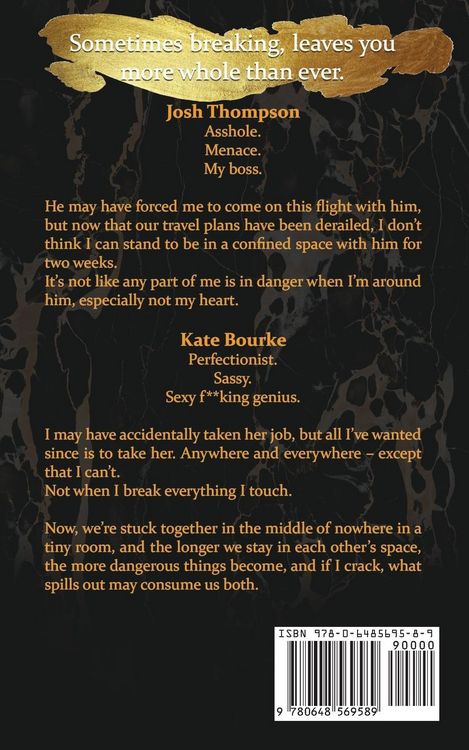 Sometimes breaking, leaves you more whole than ever.

Josh Thompson
Asshole.
Menace.
My boss.

He may have forced me to come on this flight with him, but now that our travel plans have been derailed, I don't think I can stand to be in a confined space with him for two weeks.
It's not like any part of me is in danger when I'm around him, especially not my heart.

Kate Bourke
Perfectionist.
Sassy.
Sexy f**king genius.

I may have accidentally taken her job, but all I've wanted since is to take her. Anywhere and everywhere – except that I can't.
Not when I break everything I touch.

Now, we're stuck together in the middle of nowhere in a tiny room, and the longer we stay in each other's space, the more dangerous things become, and if I crack, what spills out may consume us both.

ISBN 978-0-6485695-8-9
90000
9 780648 569589